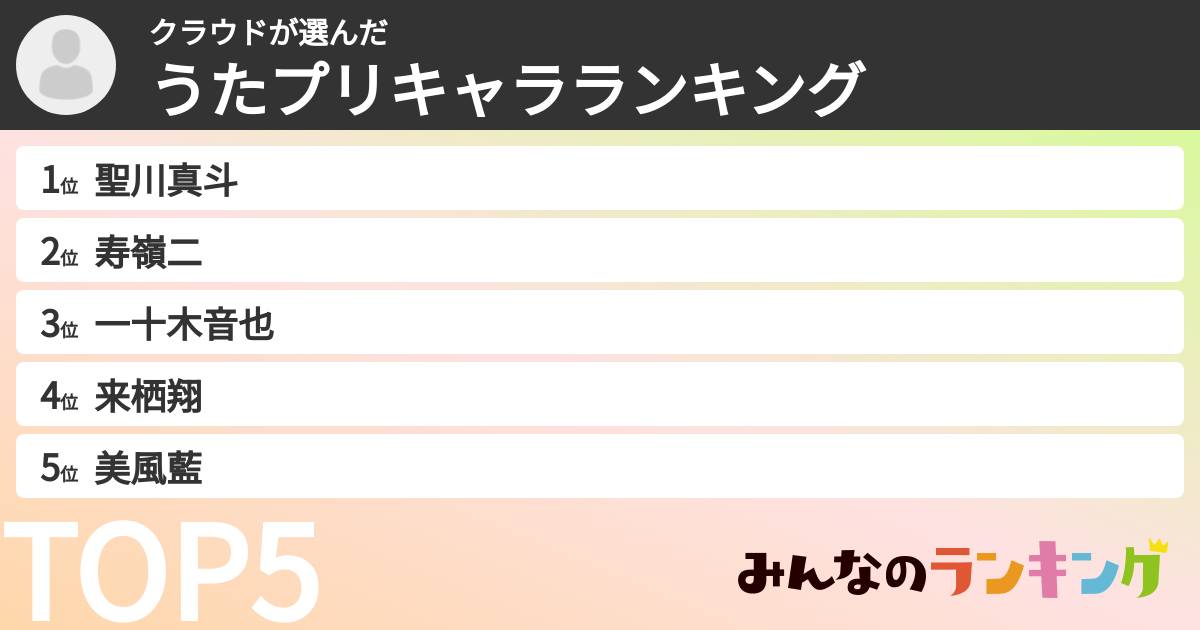 クラウドが選んだ
うたプリキャラランキング

1位 聖川真斗
2位 寿嶺二
3位 一十木音也
4位 来栖翔
5位 美風藍

TOP5

みんなのランキング